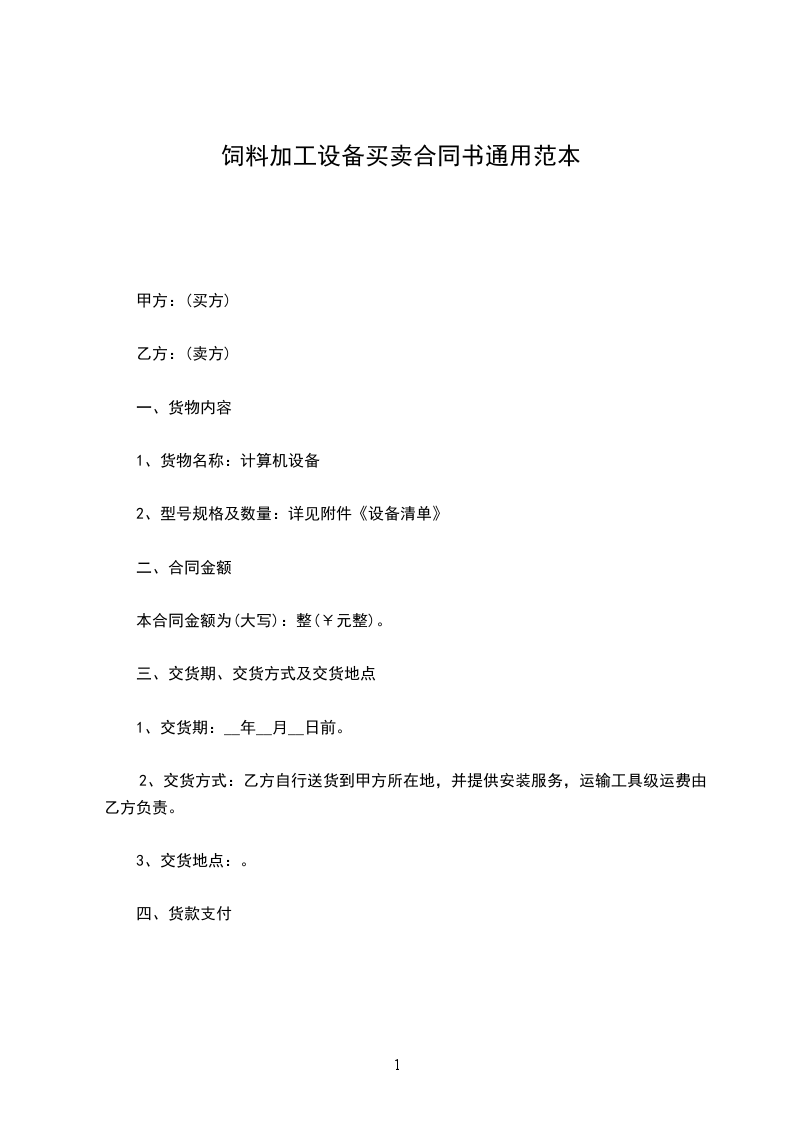 饲料加工设备买卖合同书通用范本

甲方：(买方)

乙方：(卖方)

一、货物内容

1、货物名称：计算机设备

2、型号规格及数量：详见附件《设备清单》

二、合同金额

本合同金额为(大写)：整(￥元整)。

三、交货期、交货方式及交货地点

1、交货期：__年__月__日前。

2、交货方式：乙方自行送货到甲方所在地，并提供安装服务，运输工具级运费由乙方负责。

3、交货地点：。

四、货款支付

1